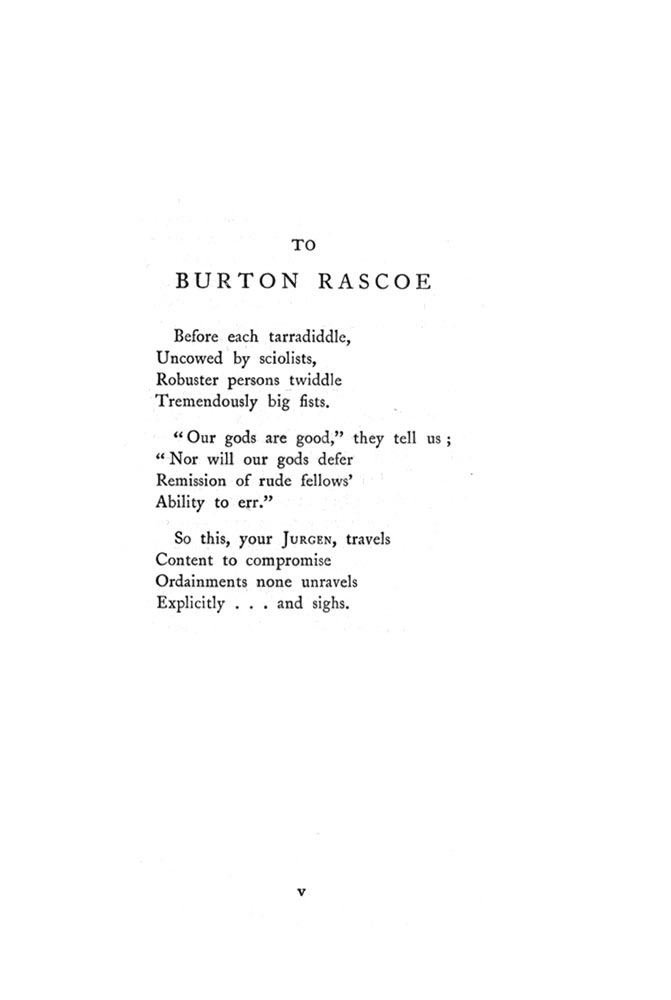 TO
BURTON RASCOE

Before each tarradiddle,
Uncowed by sciolists,
Robuster persons twiddle
Tremendously big fists.

"Our gods are good," they tell us;
"Nor will our gods defer
Remission of rude fellows'
Ability to err."

So this, your JURGEN, travels
Content to compromise
Ordainments none unravels
Explicitly . . . and sighs.

v